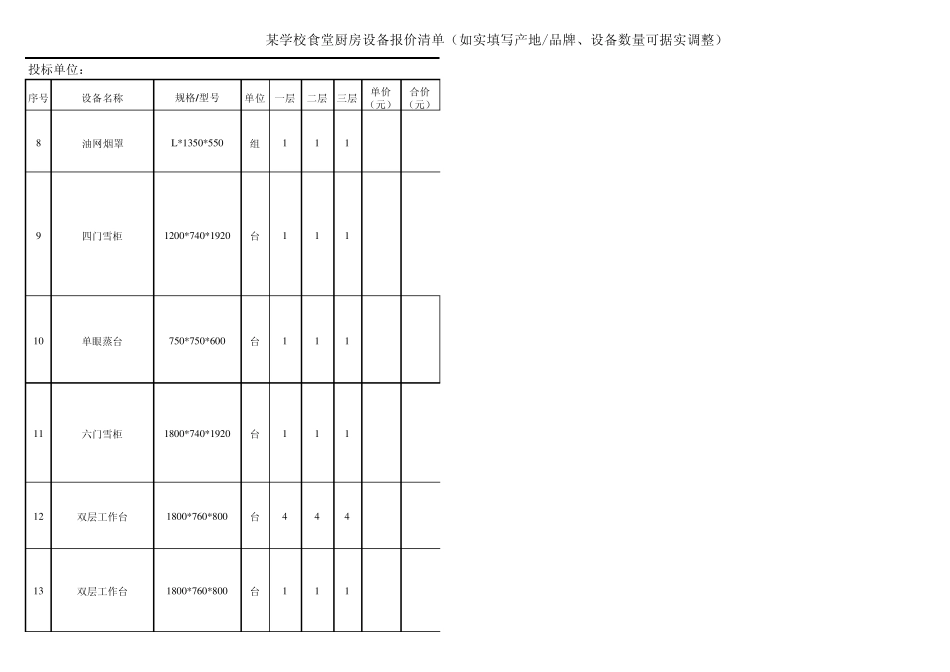 某学校食堂厨房设备报价清单（如实填写产地/品牌、设备数量可据实调整）

投标单位：

| 序号 | 设备名称 | 规格/型号 | 单位 | 一层 | 二层 | 三层 | 单价（元） | 合价（元） |
|---|---|---|---|---|---|---|---|---|
| 8 | 油网烟罩 | L*1350*550 | 组 | 1 | 1 | 1 | | |
| 9 | 四门雪柜 | 1200*740*1920 | 台 | 1 | 1 | 1 | | |
| 10 | 单眼蒸台 | 750*750*600 | 台 | 1 | 1 | 1 | | |
| 11 | 六门雪柜 | 1800*740*1920 | 台 | 1 | 1 | 1 | | |
| 12 | 双层工作台 | 1800*760*800 | 台 | 4 | 4 | 4 | | |
| 13 | 双层工作台 | 1800*760*800 | 台 | 1 | 1 | 1 | | |